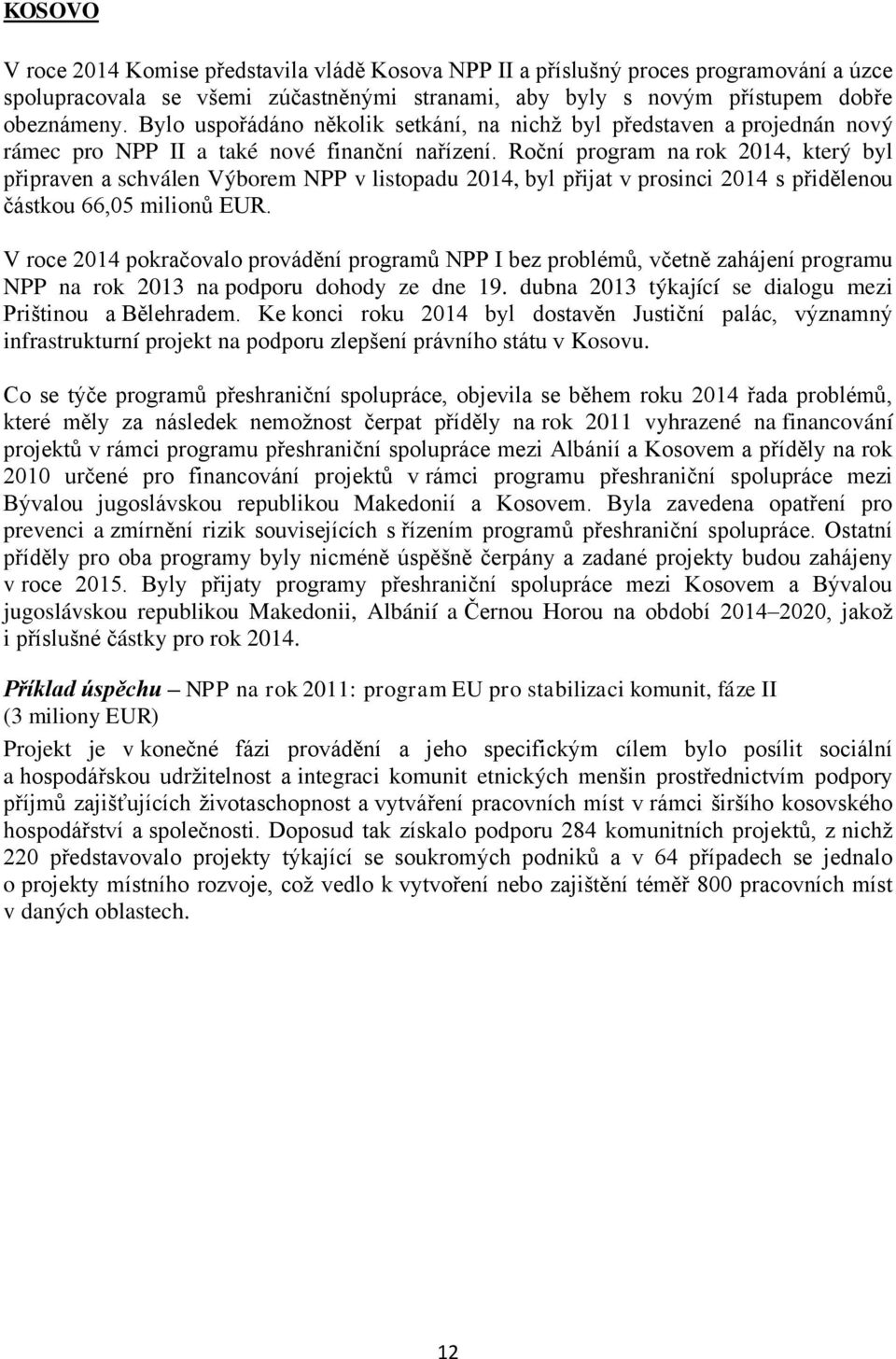 KOSOVO

V roce 2014 Komise představila vládě Kosova NPP II a příslušný proces programování a úzce spolupracovala se všemi zúčastněnými stranami, aby byly s novým přístupem dobře obeznámeny. Bylo uspořádáno několik setkání, na nichž byl představen a projednán nový rámec pro NPP II a také nové finanční nařízení. Roční program na rok 2014, který byl připraven a schválen Výborem NPP v listopadu 2014, byl přijat v prosinci 2014 s přidělenou částkou 66,05 milionů EUR.

V roce 2014 pokračovalo provádění programů NPP I bez problémů, včetně zahájení programu NPP na rok 2013 na podporu dohody ze dne 19. dubna 2013 týkající se dialogu mezi Prištinou a Bělehradem. Ke konci roku 2014 byl dostavěn Justiční palác, významný infrastrukturní projekt na podporu zlepšení právního státu v Kosovu.

Co se týče programů přeshraniční spolupráce, objevila se během roku 2014 řada problémů, které měly za následek nemožnost čerpat příděly na rok 2011 vyhrazené na financování projektů v rámci programu přeshraniční spolupráce mezi Albánií a Kosovem a příděly na rok 2010 určené pro financování projektů v rámci programu přeshraniční spolupráce mezi Bývalou jugoslávskou republikou Makedonií a Kosovem. Byla zavedena opatření pro prevenci a zmírnění rizik souvisejících s řízením programů přeshraniční spolupráce. Ostatní příděly pro oba programy byly nicméně úspěšně čerpány a zadané projekty budou zahájeny v roce 2015. Byly přijaty programy přeshraniční spolupráce mezi Kosovem a Bývalou jugoslávskou republikou Makedonii, Albánií a Černou Horou na období 2014–2020, jakož i příslušné částky pro rok 2014.

Příklad úspěchu – NPP na rok 2011: program EU pro stabilizaci komunit, fáze II (3 miliony EUR)

Projekt je v konečné fázi provádění a jeho specifickým cílem bylo posílit sociální a hospodářskou udržitelnost a integraci komunit etnických menšin prostřednictvím podpory příjmů zajišťujících životaschopnost a vytváření pracovních míst v rámci širšího kosovského hospodářství a společnosti. Doposud tak získalo podporu 284 komunitních projektů, z nichž 220 představovalo projekty týkající se soukromých podniků a v 64 případech se jednalo o projekty místního rozvoje, což vedlo k vytvoření nebo zajištění téměř 800 pracovních míst v daných oblastech.

12